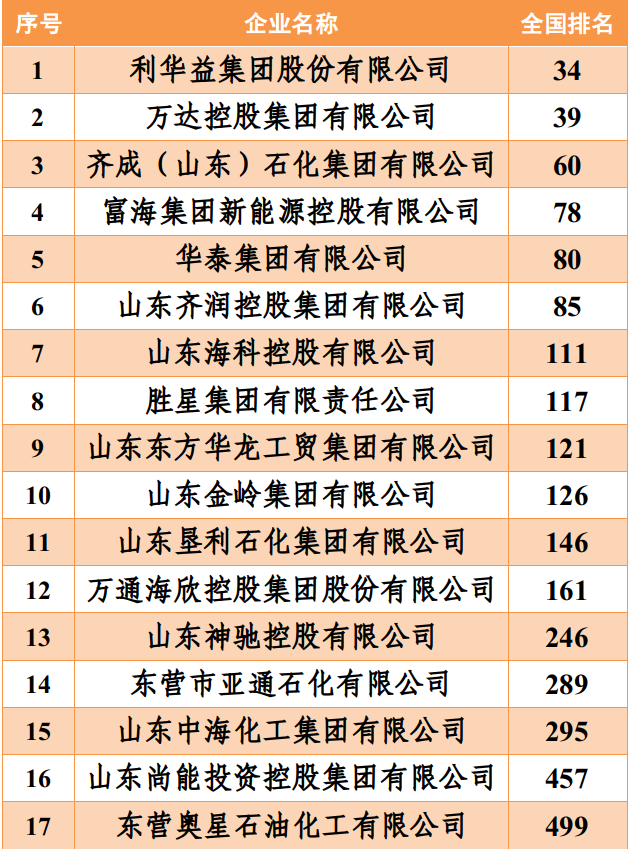 | 序号 | 企业名称 | 全国排名 |
|---|---|---|
| 1 | 利华益集团股份有限公司 | 34 |
| 2 | 万达控股集团有限公司 | 39 |
| 3 | 齐成（山东）石化集团有限公司 | 60 |
| 4 | 富海集团新能源控股有限公司 | 78 |
| 5 | 华泰集团有限公司 | 80 |
| 6 | 山东齐润控股集团有限公司 | 85 |
| 7 | 山东海科控股有限公司 | 111 |
| 8 | 胜星集团有限责任公司 | 117 |
| 9 | 山东东方华龙工贸集团有限公司 | 121 |
| 10 | 山东金岭集团有限公司 | 126 |
| 11 | 山东垦利石化集团有限公司 | 146 |
| 12 | 万通海欣控股集团股份有限公司 | 161 |
| 13 | 山东神驰控股有限公司 | 246 |
| 14 | 东营市亚通石化有限公司 | 289 |
| 15 | 山东中海化工集团有限公司 | 295 |
| 16 | 山东尚能投资控股集团有限公司 | 457 |
| 17 | 东营奥星石油化工有限公司 | 499 |